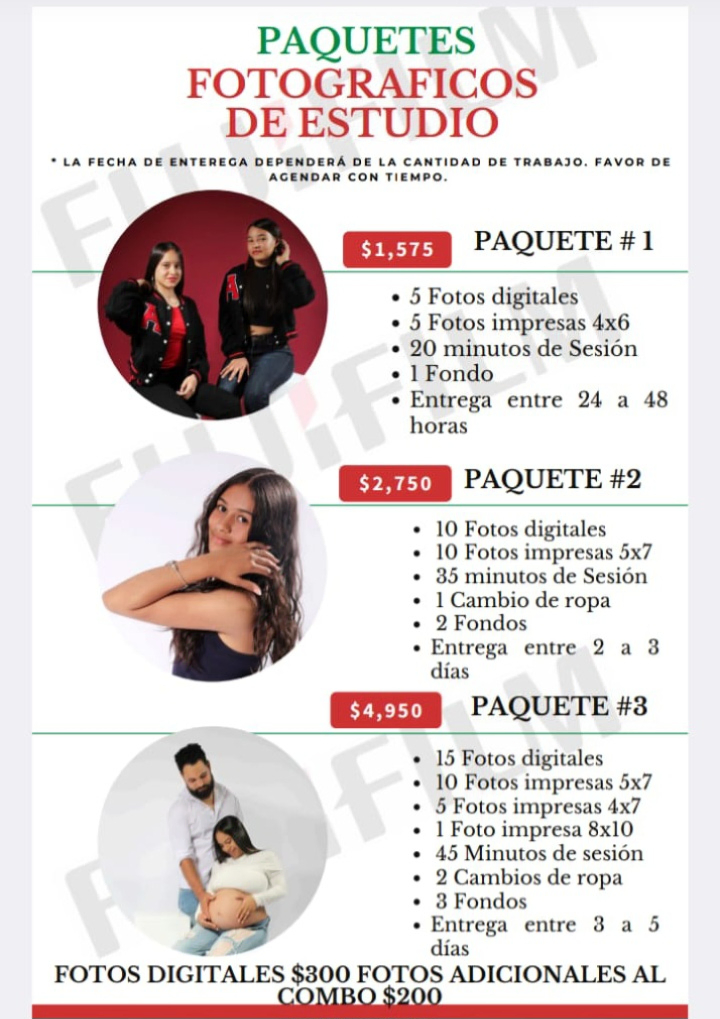 PAQUETES FOTOGRAFICOS DE ESTUDIO

* LA FECHA DE ENTEREGA DEPENDERÁ DE LA CANTIDAD DE TRABAJO. FAVOR DE AGENDAR CON TIEMPO.

$1,575 PAQUETE # 1

• 5 Fotos digitales
• 5 Fotos impresas 4x6
• 20 minutos de Sesión
• 1 Fondo
• Entrega entre 24 a 48 horas

$2,750 PAQUETE #2

• 10 Fotos digitales
• 10 Fotos impresas 5x7
• 35 minutos de Sesión
• 1 Cambio de ropa
• 2 Fondos
• Entrega entre 2 a 3 días

$4,950 PAQUETE #3

• 15 Fotos digitales
• 10 Fotos impresas 5x7
• 5 Fotos impresas 4x7
• 1 Foto impresa 8x10
• 45 Minutos de sesión
• 2 Cambios de ropa
• 3 Fondos
• Entrega entre 3 a 5 días

FOTOS DIGITALES $300 FOTOS ADICIONALES AL COMBO $200

FUJIFILM